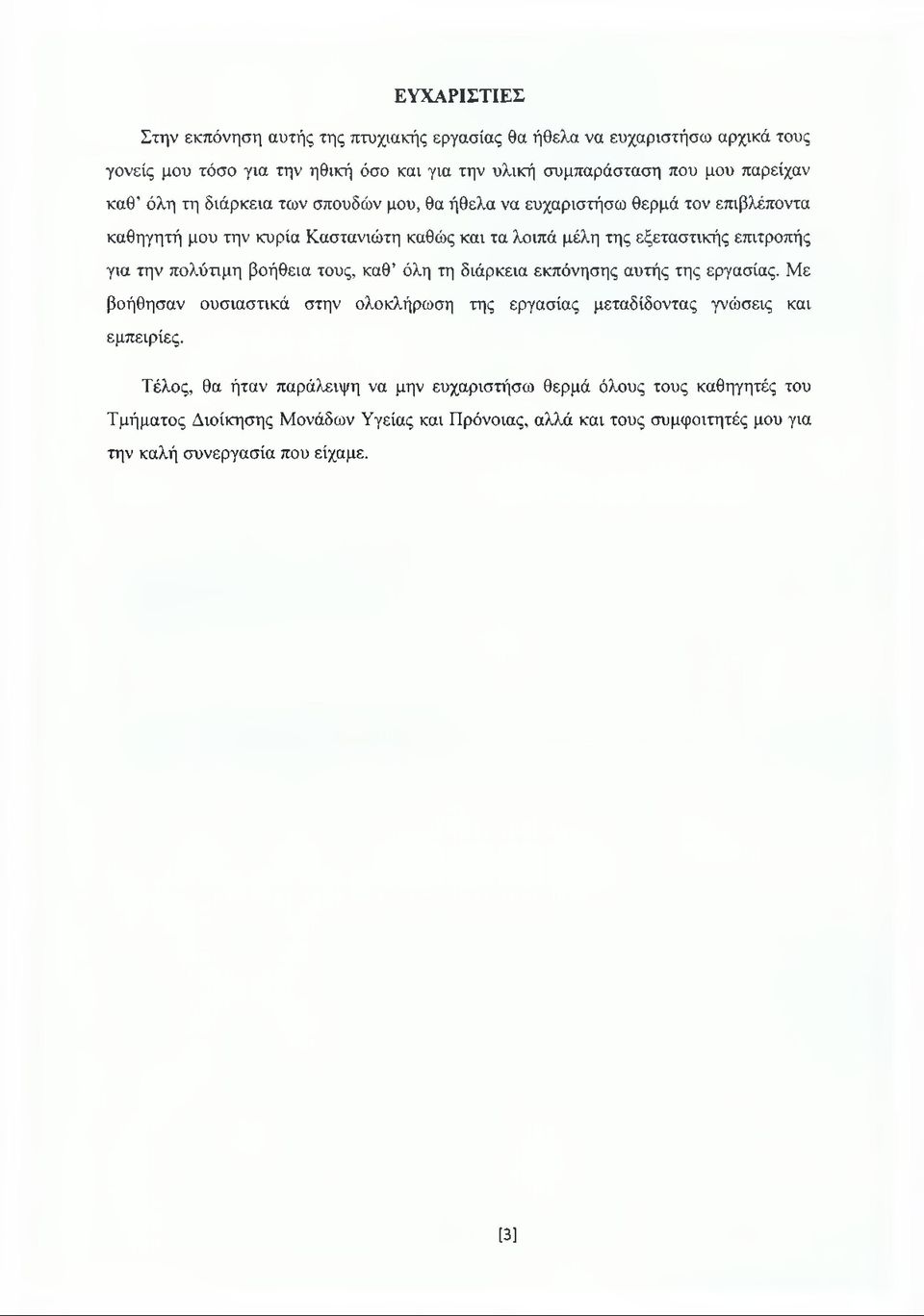 ΕΥΧΑΡΙΣΤΙΕΣ

Στην εκπόνηση αυτής της πτυχιακής εργασίας θα ήθελα να ευχαριστήσω αρχικά τους γονείς μου τόσο για την ηθική όσο και για την υλική συμπαράσταση που μου παρείχαν καθ' όλη τη διάρκεια των σπουδών μου, θα ήθελα να ευχαριστήσω θερμά τον επιβλέποντα καθηγητή μου την κυρία Καστανιώτη καθώς και τα λοιπά μέλη της εξεταστικής επιτροπής για την πολύτιμη βοήθεια τους, καθ' όλη τη διάρκεια εκπόνησης αυτής της εργασίας. Με βοήθησαν ουσιαστικά στην ολοκλήρωση της εργασίας μεταδίδοντας γνώσεις και εμπειρίες.

Τέλος, θα ήταν παράλειψη να μην ευχαριστήσω θερμά όλους τους καθηγητές του Τμήματος Διοίκησης Μονάδων Υγείας και Πρόνοιας, αλλά και τους συμφοιτητές μου για την καλή συνεργασία που είχαμε.

[3]